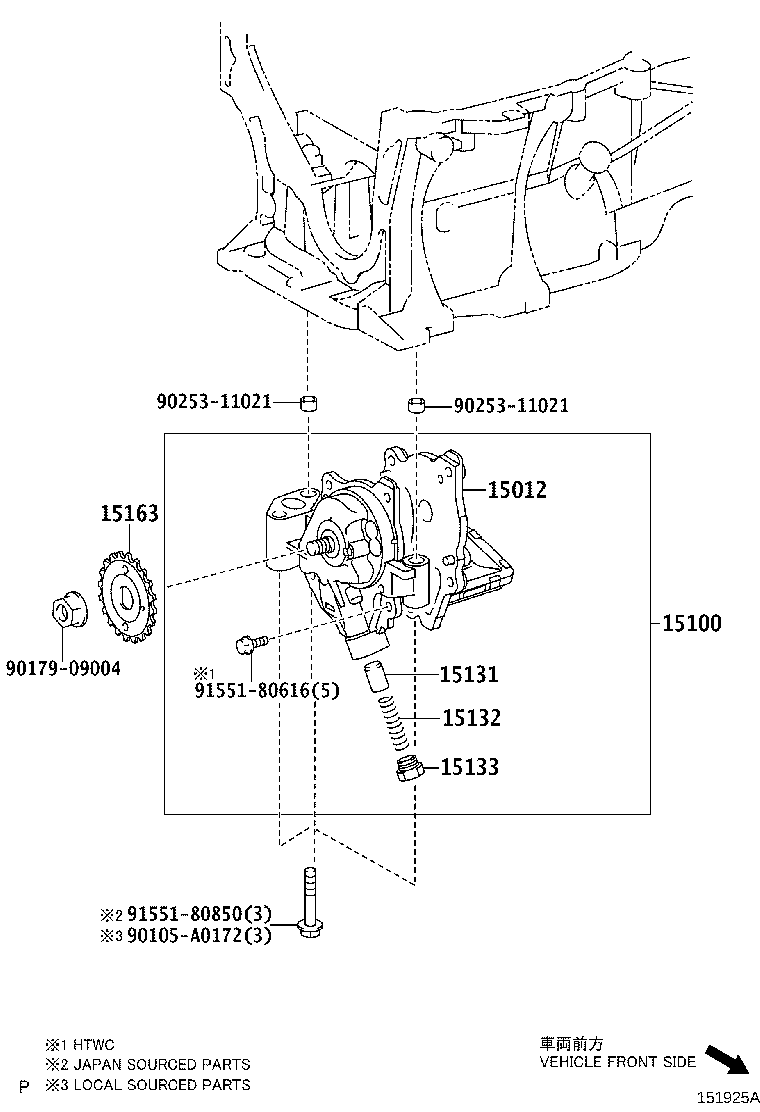 90253-11021
90253-11021
15012
15163
15100
90179-09004
※1
91551-80616(5)
15131
15132
15133
※2 91551-80850(3)
※3 90105-A0172(3)

※1 HTWC
※2 JAPAN SOURCED PARTS
P ※3 LOCAL SOURCED PARTS

車両前方
VEHICLE FRONT SIDE

151925A